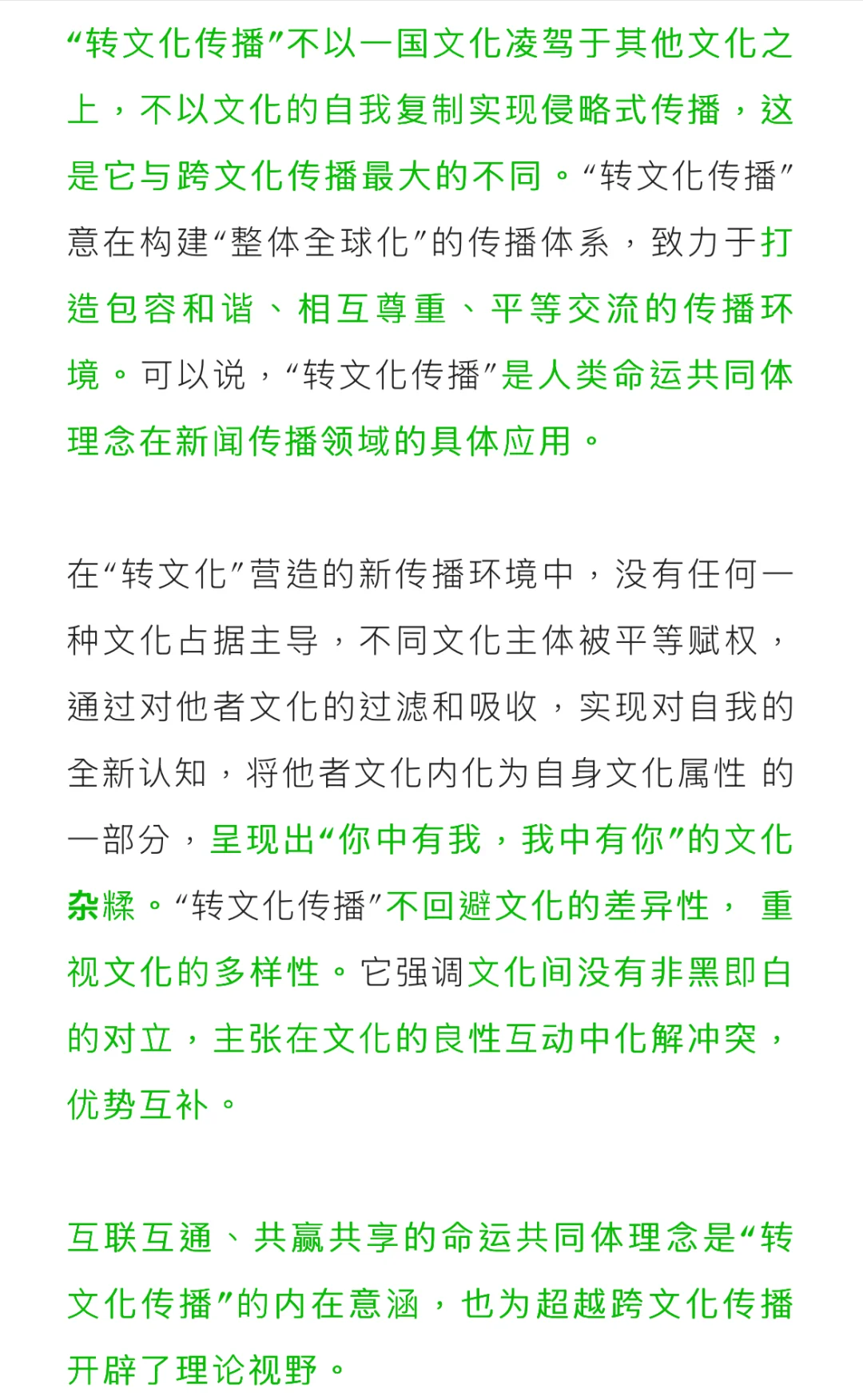 “转文化传播”不以一国文化凌驾于其他文化之上，不以文化的自我复制实现侵略式传播，这是它与跨文化传播最大的不同。“转文化传播”意在构建“整体全球化”的传播体系，致力于打造包容和谐、相互尊重、平等交流的传播环境。可以说，“转文化传播”是人类命运共同体理念在新闻传播领域的具体应用。

在“转文化”营造的新传播环境中，没有任何一种文化占据主导，不同文化主体被平等赋权，通过对他者文化的过滤和吸收，实现对自我的全新认知，将他者文化内化为自身文化属性 的一部分，呈现出“你中有我，我中有你”的文化杂糅。“转文化传播”不回避文化的差异性， 重视文化的多样性。它强调文化间没有非黑即白的对立，主张在文化的良性互动中化解冲突，优势互补。

互联互通、共赢共享的命运共同体理念是“转文化传播”的内在意涵，也为超越跨文化传播开辟了理论视野。